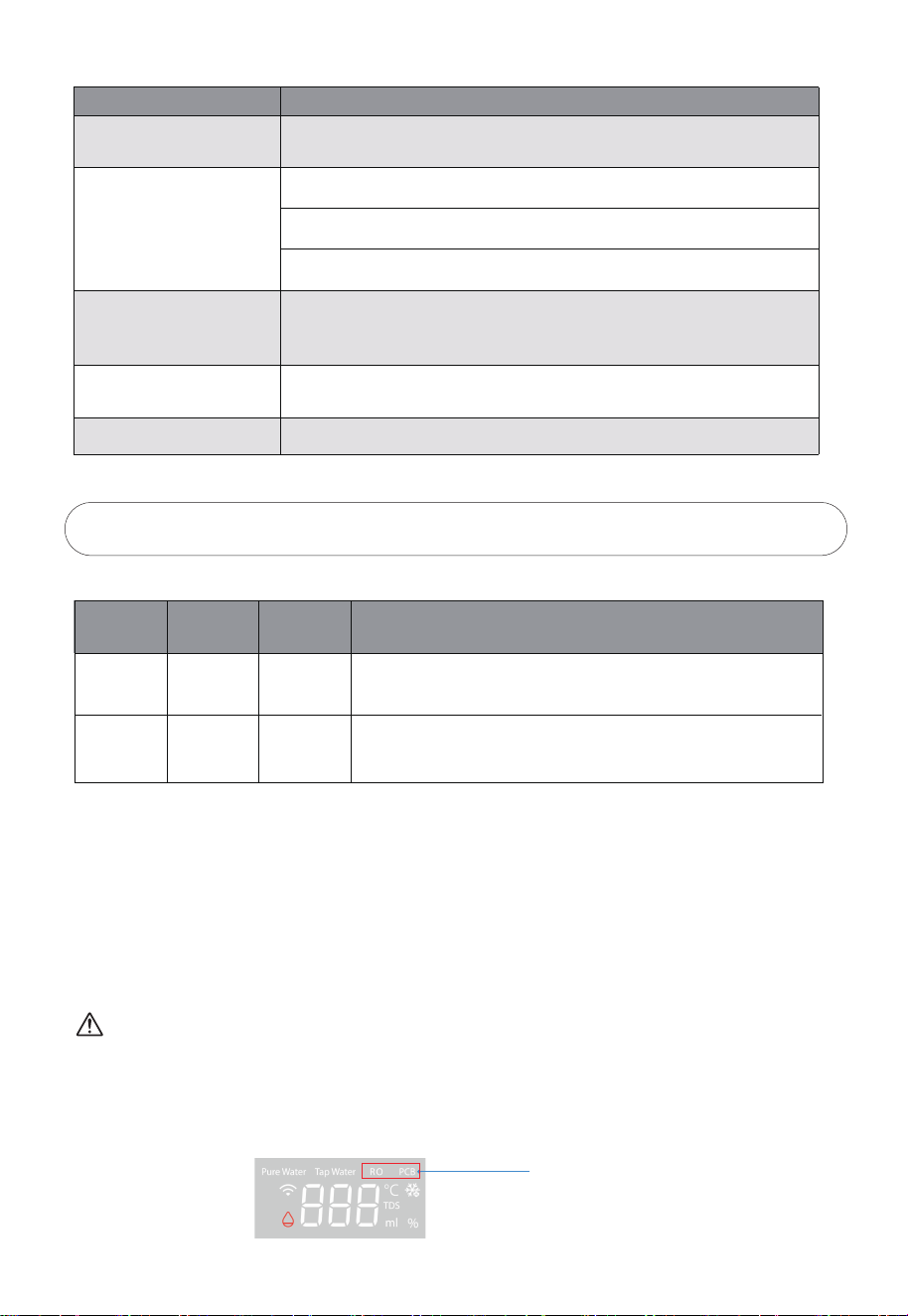 Pure Water Tap Water RO PCB

°C

TDS

ml %